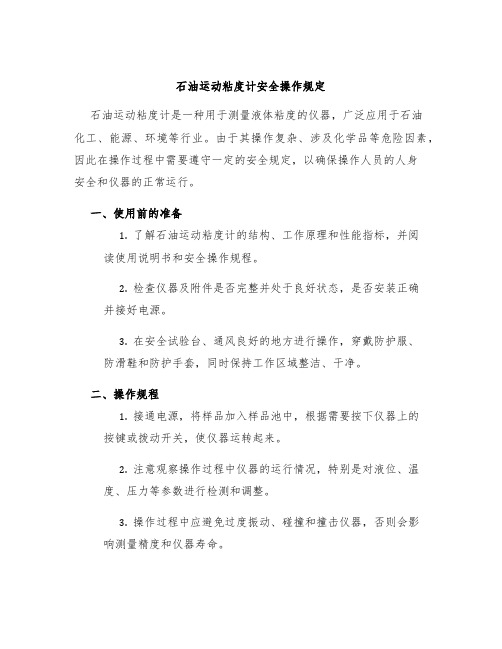 石油运动粘度计安全操作规定

石油运动粘度计是一种用于测量液体粘度的仪器，广泛应用于石油化工、能源、环境等行业。由于其操作复杂、涉及化学品等危险因素，因此在操作过程中需要遵守一定的安全规定，以确保操作人员的人身安全和仪器的正常运行。

一、使用前的准备

1. 了解石油运动粘度计的结构、工作原理和性能指标，并阅读使用说明书和安全操作规程。

2. 检查仪器及附件是否完整并处于良好状态，是否安装正确并接好电源。

3. 在安全试验台、通风良好的地方进行操作，穿戴防护服、防滑鞋和防护手套，同时保持工作区域整洁、干净。

二、操作规程

1. 接通电源，将样品加入样品池中，根据需要按下仪器上的按键或拨动开关，使仪器运转起来。

2. 注意观察操作过程中仪器的运行情况，特别是对液位、温度、压力等参数进行检测和调整。

3. 操作过程中应避免过度振动、碰撞和撞击仪器，否则会影响测量精度和仪器寿命。